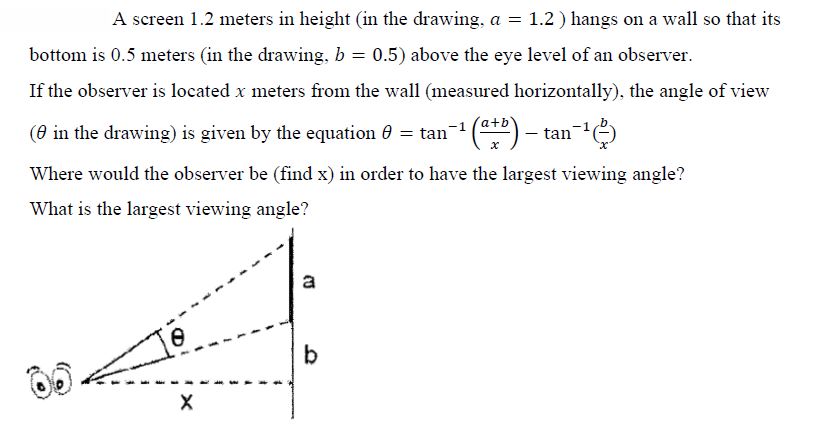 A screen 1.2 meters in height (in the drawing, $a = 1.2$ ) hangs on a wall so that its bottom is 0.5 meters (in the drawing, $b = 0.5$) above the eye level of an observer.

If the observer is located $x$ meters from the wall (measured horizontally), the angle of view ($\theta$ in the drawing) is given by the equation $\theta = \tan^{-1}\left(\frac{a+b}{x}\right) - \tan^{-1}\left(\frac{b}{x}\right)$

Where would the observer be (find x) in order to have the largest viewing angle?

What is the largest viewing angle?

a

$\theta$

b

x